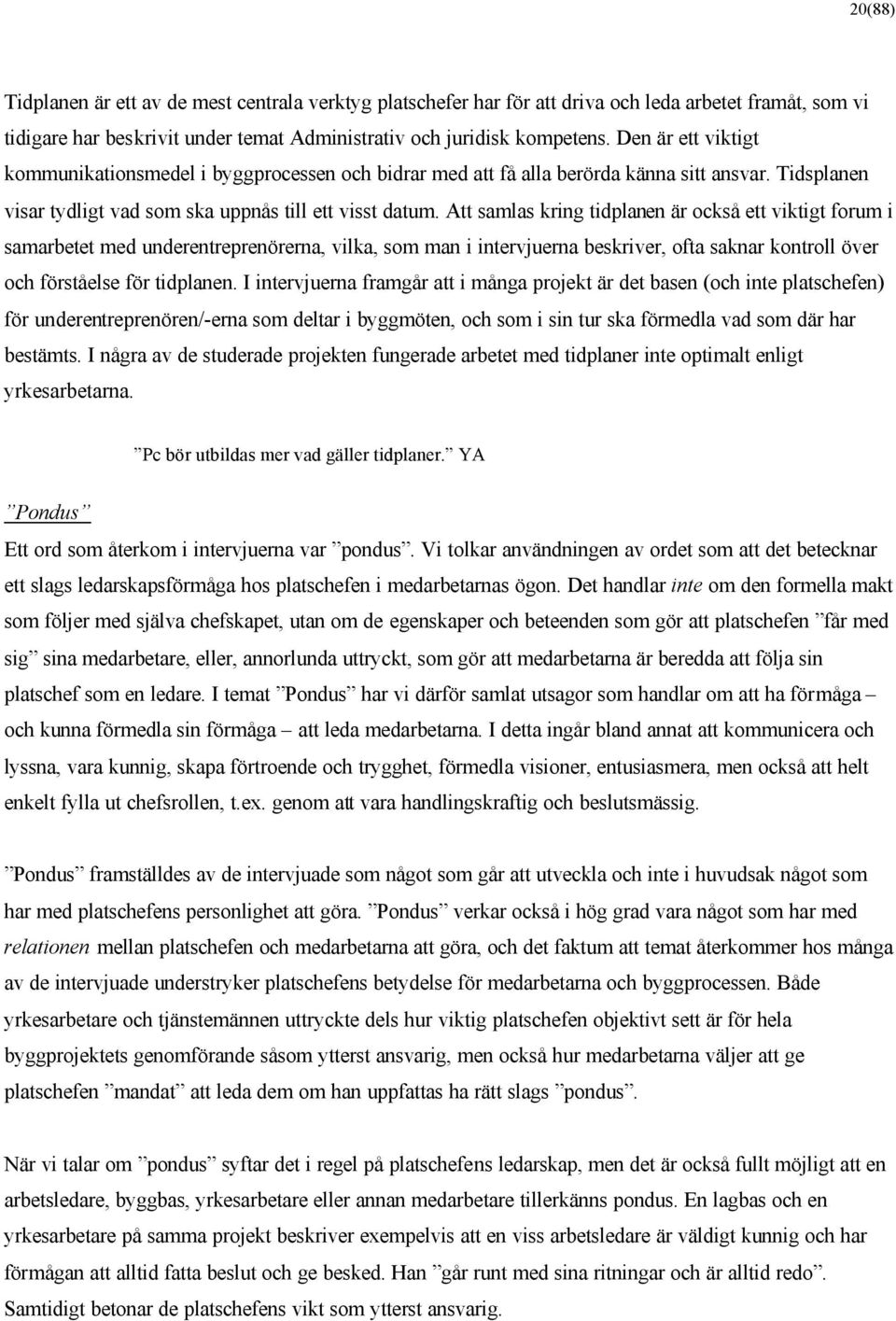 20(88)

Tidplanen är ett av de mest centrala verktyg platschefer har för att driva och leda arbetet framåt, som vi tidigare har beskrivit under temat Administrativ och juridisk kompetens. Den är ett viktigt kommunikationsmedel i byggprocessen och bidrar med att få alla berörda känna sitt ansvar. Tidsplanen visar tydligt vad som ska uppnås till ett visst datum. Att samlas kring tidplanen är också ett viktigt forum i samarbetet med underentreprenörerna, vilka, som man i intervjuerna beskriver, ofta saknar kontroll över och förståelse för tidplanen. I intervjuerna framgår att i många projekt är det basen (och inte platschefen) för underentreprenören/-erna som deltar i byggmöten, och som i sin tur ska förmedla vad som där har bestämts. I några av de studerade projekten fungerade arbetet med tidplaner inte optimalt enligt yrkesarbetarna.

”Pc bör utbildas mer vad gäller tidplaner.” YA

”Pondus”

Ett ord som återkom i intervjuerna var ”pondus”. Vi tolkar användningen av ordet som att det betecknar ett slags ledarskapsförmåga hos platschefen i medarbetarnas ögon. Det handlar inte om den formella makt som följer med själva chefskapet, utan om de egenskaper och beteenden som gör att platschefen ”får med sig” sina medarbetare, eller, annorlunda uttryckt, som gör att medarbetarna är beredda att följa sin platschef som en ledare. I temat ”Pondus” har vi därför samlat utsagor som handlar om att ha förmåga – och kunna förmedla sin förmåga – att leda medarbetarna. I detta ingår bland annat att kommunicera och lyssna, vara kunnig, skapa förtroende och trygghet, förmedla visioner, entusiasmera, men också att helt enkelt fylla ut chefsrollen, t.ex. genom att vara handlingskraftig och beslutsmässig.

”Pondus” framställdes av de intervjuade som något som går att utveckla och inte i huvudsak något som har med platschefens personlighet att göra. ”Pondus” verkar också i hög grad vara något som har med relationen mellan platschefen och medarbetarna att göra, och det faktum att temat återkommer hos många av de intervjuade understryker platschefens betydelse för medarbetarna och byggprocessen. Både yrkesarbetare och tjänstemännen uttryckte dels hur viktig platschefen objektivt sett är för hela byggprojektets genomförande såsom ytterst ansvarig, men också hur medarbetarna väljer att ge platschefen ”mandat” att leda dem om han uppfattas ha rätt slags ”pondus”.

När vi talar om ”pondus” syftar det i regel på platschefens ledarskap, men det är också fullt möjligt att en arbetsledare, byggbas, yrkesarbetare eller annan medarbetare tillerkänns pondus. En lagbas och en yrkesarbetare på samma projekt beskriver exempelvis att en viss arbetsledare är väldigt kunnig och har förmågan att alltid fatta beslut och ge besked. Han ”går runt med sina ritningar och är alltid redo”. Samtidigt betonar de platschefens vikt som ytterst ansvarig.